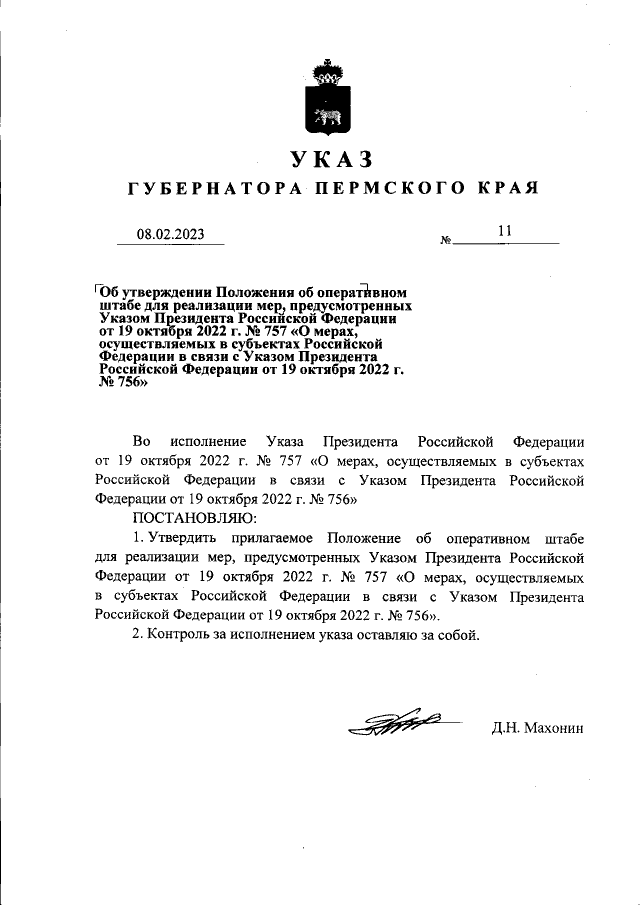 УКАЗ

ГУБЕРНАТОРА ПЕРМСКОГО КРАЯ

08.02.2023

№ 11

Об утверждении Положения об оперативном штабе для реализации мер, предусмотренных Указом Президента Российской Федерации от 19 октября 2022 г. № 757 «О мерах, осуществляемых в субъектах Российской Федерации в связи с Указом Президента Российской Федерации от 19 октября 2022 г. № 756»

Во исполнение Указа Президента Российской Федерации от 19 октября 2022 г. № 757 «О мерах, осуществляемых в субъектах Российской Федерации в связи с Указом Президента Российской Федерации от 19 октября 2022 г. № 756»

ПОСТАНОВЛЯЮ:

1. Утвердить прилагаемое Положение об оперативном штабе для реализации мер, предусмотренных Указом Президента Российской Федерации от 19 октября 2022 г. № 757 «О мерах, осуществляемых в субъектах Российской Федерации в связи с Указом Президента Российской Федерации от 19 октября 2022 г. № 756».

2. Контроль за исполнением указа оставляю за собой.

Д.Н. Махонин